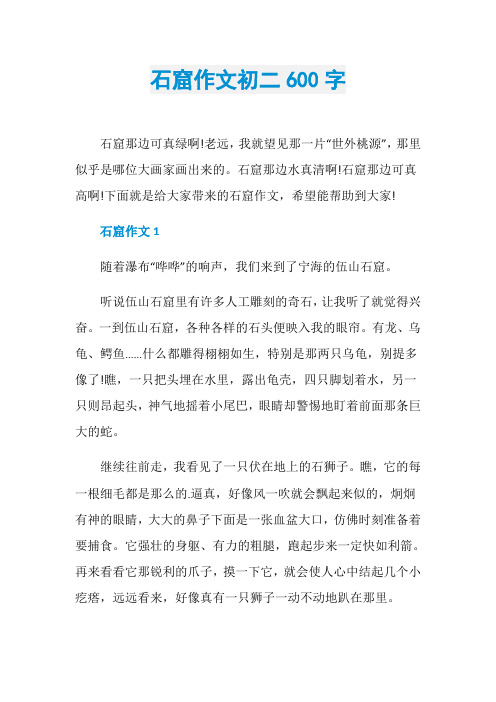 石窟作文初二 600 字

石窟那边可真绿啊!老远，我就望见那一片“世外桃源”，那里似乎是哪位大画家画出来的。石窟那边水真清啊!石窟那边可真高啊!下面就是给大家带来的石窟作文，希望能帮助到大家!

石窟作文 1

随着瀑布“哗哗”的响声，我们来到了宁海的伍山石窟。

听说伍山石窟里有许多人工雕刻的奇石，让我听了就觉得兴奋。一到伍山石窟，各种各样的石头便映入我的眼帘。有龙、乌龟、鳄鱼......什么都雕得栩栩如生，特别是那两只乌龟，别提多像了!瞧，一只把头埋在水里，露出龟壳，四只脚划着水，另一只则昂起头，神气地摇着小尾巴，眼睛却警惕地盯着前面那条巨大的蛇。

继续往前走，我看见了一只伏在地上的石狮子。瞧，它的每一根细毛都是那么的.逼真，好像风一吹就会飘起来似的，炯炯有神的眼睛，大大的鼻子下面是一张血盆大口，仿佛时刻准备着要捕食。它强壮的身躯、有力的粗腿，跑起步来一定快如利箭。再来看看它那锐利的爪子，摸一下它，就会使人心中结起几个小疙瘩，远远看来，好像真有一只狮子一动不动地趴在那里。